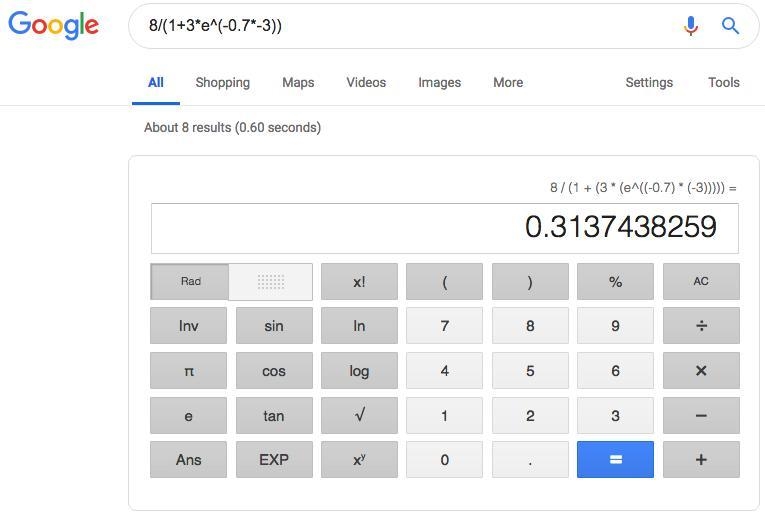 Google

8/(1+3*e^(-0.7*-3))

All Shopping Maps Videos Images More Settings Tools

About 8 results (0.60 seconds)

8 / (1 + (3 * (e^((-0.7) * (-3))))) =

0.3137438259

| Rad | | x! | ( | ) | % | AC |
|---|---|---|---|---|---|---|
| Inv | sin | ln | 7 | 8 | 9 | ÷ |
| π | cos | log | 4 | 5 | 6 | × |
| e | tan | √ | 1 | 2 | 3 | − |
| Ans | EXP | $x^y$ | 0 | . | = | + |